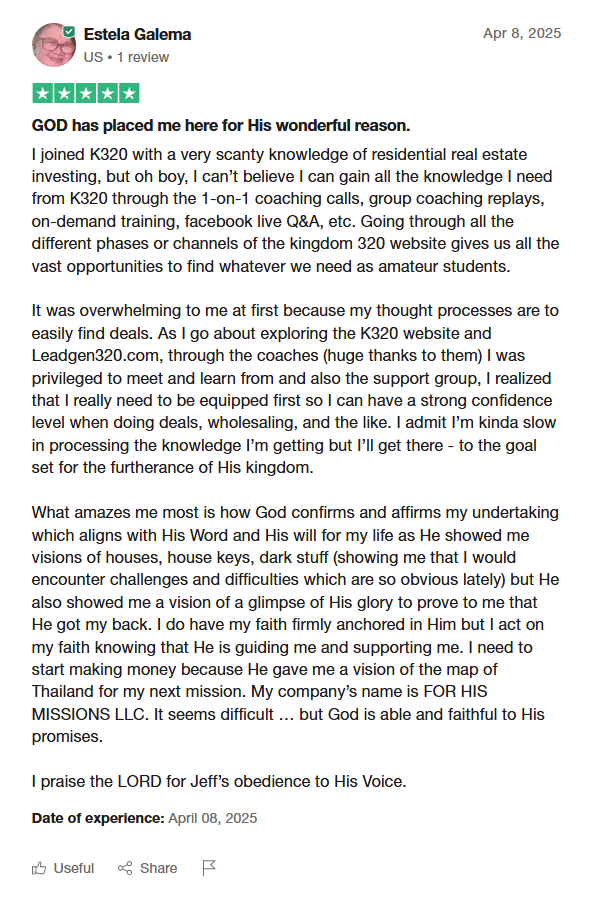 Estela Galema
US • 1 review

Apr 8, 2025

GOD has placed me here for His wonderful reason.

I joined K320 with a very scanty knowledge of residential real estate investing, but oh boy, I can't believe I can gain all the knowledge I need from K320 through the 1-on-1 coaching calls, group coaching replays, on-demand training, facebook live Q&A, etc. Going through all the different phases or channels of the kingdom 320 website gives us all the vast opportunities to find whatever we need as amateur students.

It was overwhelming to me at first because my thought processes are to easily find deals. As I go about exploring the K320 website and Leadgen320.com, through the coaches (huge thanks to them) I was privileged to meet and learn from and also the support group, I realized that I really need to be equipped first so I can have a strong confidence level when doing deals, wholesaling, and the like. I admit I'm kinda slow in processing the knowledge I'm getting but I'll get there - to the goal set for the furtherance of His kingdom.

What amazes me most is how God confirms and affirms my undertaking which aligns with His Word and His will for my life as He showed me visions of houses, house keys, dark stuff (showing me that I would encounter challenges and difficulties which are so obvious lately) but He also showed me a vision of a glimpse of His glory to prove to me that He got my back. I do have my faith firmly anchored in Him but I act on my faith knowing that He is guiding me and supporting me. I need to start making money because He gave me a vision of the map of Thailand for my next mission. My company's name is FOR HIS MISSIONS LLC. It seems difficult … but God is able and faithful to His promises.

I praise the LORD for Jeff's obedience to His Voice.

Date of experience: April 08, 2025

Useful Share